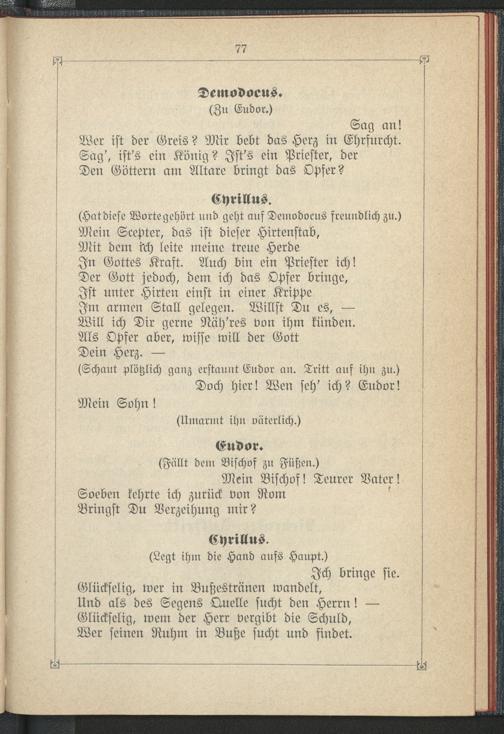 77

Demodocus.
(Zu Eudor.)

Sag an!
Wer ist der Greis? Mir bebt das Herz in Ehrfurcht.
Sag', ist's ein König? Ist's ein Priester, der
Den Göttern am Altare bringt das Opfer?

Cyrillus.
(Hat diese Worte gehört und geht auf Demodocus freundlich zu.)
Mein Scepter, das ist dieser Hirtenstab,
Mit dem ich leite meine treue Herde
In Gottes Kraft. Auch bin ein Priester ich!
Der Gott jedoch, dem ich das Opfer bringe,
Ist unter Hirten einst in einer Krippe
Im armen Stall gelegen. Willst Du es, —
Will ich Dir gerne Näh'res von ihm künden.
Als Opfer aber, wisse will der Gott
Dein Herz. —
(Schaut plötzlich ganz erstaunt Eudor an. Tritt auf ihn zu.)
Doch hier! Wen seh' ich? Eudor!
Mein Sohn!
(Umarmt ihn väterlich.)

Eudor.
(Fällt dem Bischof zu Füßen.)
Mein Bischof! Teurer Vater!
Soeben kehrte ich zurück von Rom
Bringst Du Verzeihung mir?

Cyrillus.
(Legt ihm die Hand aufs Haupt.)
Ich bringe sie.
Glückselig, wer in Bußestränen wandelt,
Und als des Segens Quelle sucht den Herrn! —
Glückselig, wem der Herr vergibt die Schuld,
Wer seinen Ruhm in Buße sucht und findet.